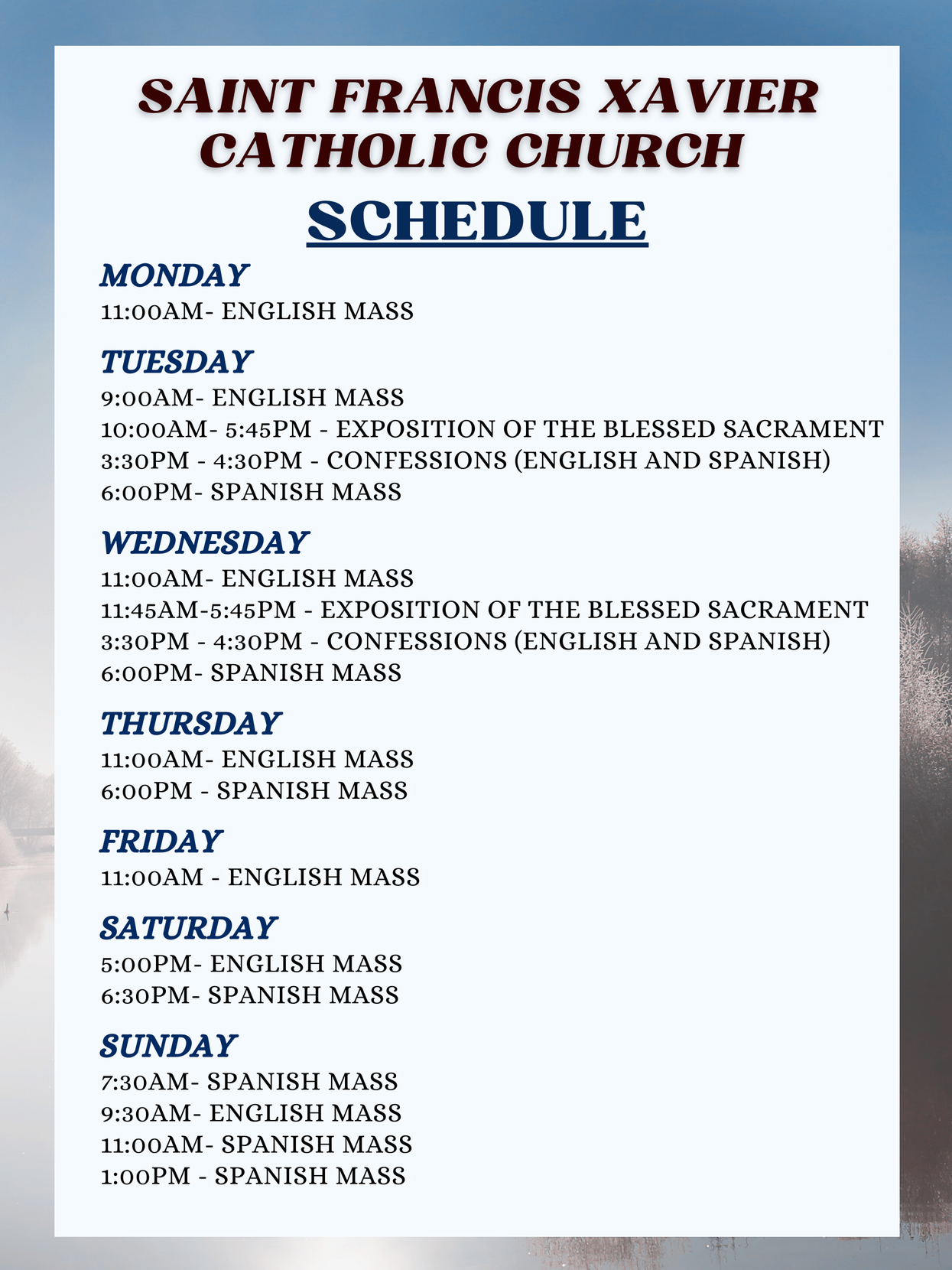 SAINT FRANCIS XAVIER CATHOLIC CHURCH

SCHEDULE

MONDAY
11:00AM- ENGLISH MASS

TUESDAY
9:00AM- ENGLISH MASS
10:00AM- 5:45PM - EXPOSITION OF THE BLESSED SACRAMENT
3:30PM - 4:30PM - CONFESSIONS (ENGLISH AND SPANISH)
6:00PM- SPANISH MASS

WEDNESDAY
11:00AM- ENGLISH MASS
11:45AM-5:45PM - EXPOSITION OF THE BLESSED SACRAMENT
3:30PM - 4:30PM - CONFESSIONS (ENGLISH AND SPANISH)
6:00PM- SPANISH MASS

THURSDAY
11:00AM- ENGLISH MASS
6:00PM - SPANISH MASS

FRIDAY
11:00AM - ENGLISH MASS

SATURDAY
5:00PM- ENGLISH MASS
6:30PM- SPANISH MASS

SUNDAY
7:30AM- SPANISH MASS
9:30AM- ENGLISH MASS
11:00AM- SPANISH MASS
1:00PM - SPANISH MASS